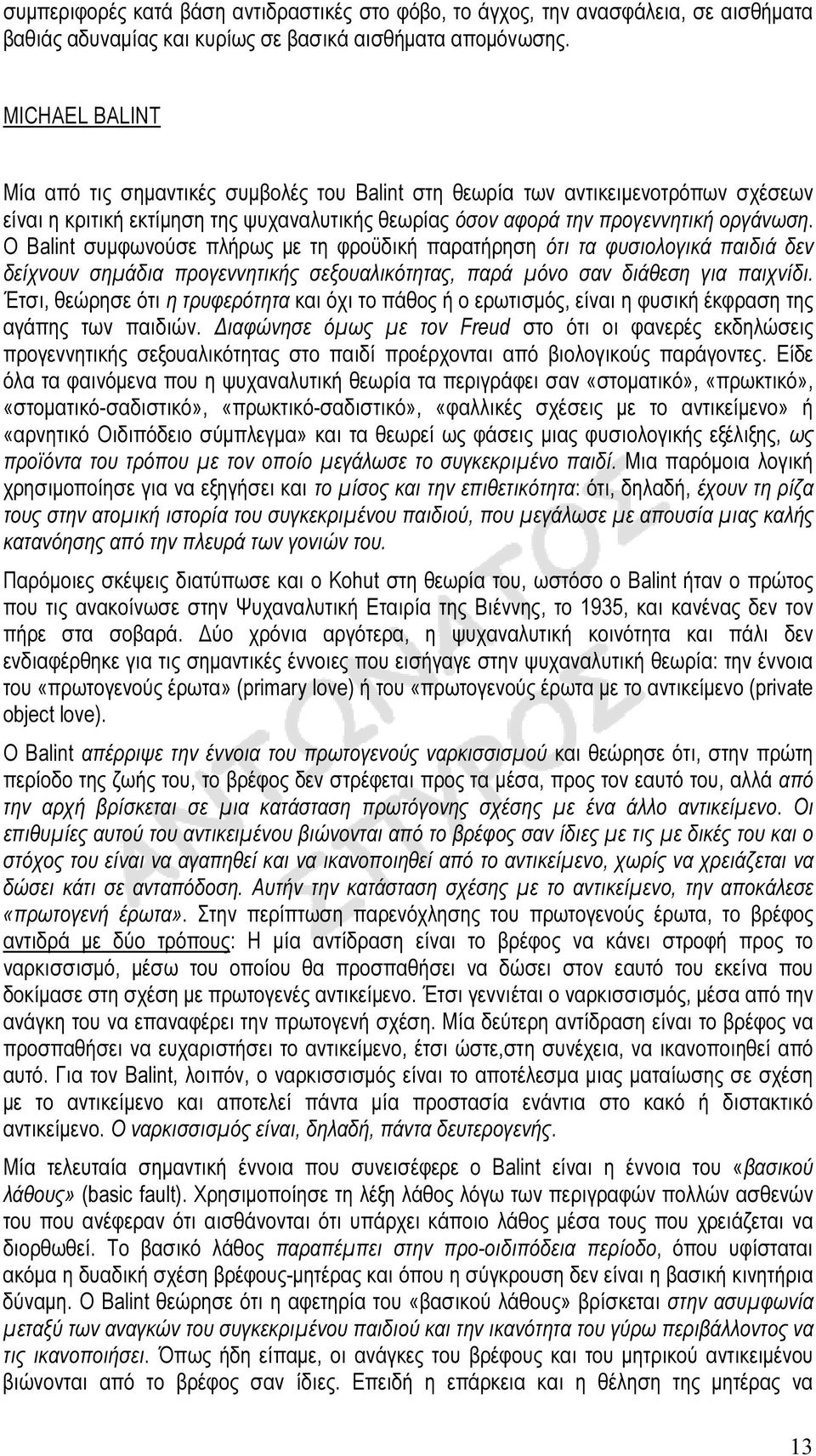 συμπεριφορές κατά βάση αντιδραστικές στο φόβο, το άγχος, την ανασφάλεια, σε αισθήματα βαθιάς αδυναμίας και κυρίως σε βασικά αισθήματα απομόνωσης.

MICHAEL BALINT

Μία από τις σημαντικές συμβολές του Balint στη θεωρία των αντικειμενοτρόπων σχέσεων είναι η κριτική εκτίμηση της ψυχαναλυτικής θεωρίας όσον αφορά την προγεννητική οργάνωση. Ο Balint συμφωνούσε πλήρως με τη φροϋδική παρατήρηση ότι τα φυσιολογικά παιδιά δεν δείχνουν σημάδια προγεννητικής σεξουαλικότητας, παρά μόνο σαν διάθεση για παιχνίδι. Έτσι, θεώρησε ότι η τρυφερότητα και όχι το πάθος ή ο ερωτισμός, είναι η φυσική έκφραση της αγάπης των παιδιών. Διαφώνησε όμως με τον Freud στο ότι οι φανερές εκδηλώσεις προγεννητικής σεξουαλικότητας στο παιδί προέρχονται από βιολογικούς παράγοντες. Είδε όλα τα φαινόμενα που η ψυχαναλυτική θεωρία τα περιγράφει σαν «στοματικό», «πρωκτικό», «στοματικό-σαδιστικό», «πρωκτικό-σαδιστικό», «φαλλικές σχέσεις με το αντικείμενο» ή «αρνητικό Οιδιπόδειο σύμπλεγμα» και τα θεωρεί ως φάσεις μιας φυσιολογικής εξέλιξης, ως προϊόντα του τρόπου με τον οποίο μεγάλωσε το συγκεκριμένο παιδί. Μια παρόμοια λογική χρησιμοποίησε για να εξηγήσει και το μίσος και την επιθετικότητα: ότι, δηλαδή, έχουν τη ρίζα τους στην ατομική ιστορία του συγκεκριμένου παιδιού, που μεγάλωσε με απουσία μιας καλής κατανόησης από την πλευρά των γονιών του.

Παρόμοιες σκέψεις διατύπωσε και ο Kohut στη θεωρία του, ωστόσο ο Balint ήταν ο πρώτος που τις ανακοίνωσε στην Ψυχαναλυτική Εταιρία της Βιέννης, το 1935, και κανένας δεν τον πήρε στα σοβαρά. Δύο χρόνια αργότερα, η ψυχαναλυτική κοινότητα και πάλι δεν ενδιαφέρθηκε για τις σημαντικές έννοιες που εισήγαγε στην ψυχαναλυτική θεωρία: την έννοια του «πρωτογενούς έρωτα» (primary love) ή του «πρωτογενούς έρωτα με το αντικείμενο (private object love).

Ο Balint απέρριψε την έννοια του πρωτογενούς ναρκισσισμού και θεώρησε ότι, στην πρώτη περίοδο της ζωής του, το βρέφος δεν στρέφεται προς τα μέσα, προς τον εαυτό του, αλλά από την αρχή βρίσκεται σε μια κατάσταση πρωτόγονης σχέσης με ένα άλλο αντικείμενο. Οι επιθυμίες αυτού του αντικειμένου βιώνονται από το βρέφος σαν ίδιες με τις με δικές του και ο στόχος του είναι να αγαπηθεί και να ικανοποιηθεί από το αντικείμενο, χωρίς να χρειάζεται να δώσει κάτι σε ανταπόδοση. Αυτήν την κατάσταση σχέσης με το αντικείμενο, την αποκάλεσε «πρωτογενή έρωτα». Στην περίπτωση παρενόχλησης του πρωτογενούς έρωτα, το βρέφος αντιδρά με δύο τρόπους: Η μία αντίδραση είναι το βρέφος να κάνει στροφή προς το ναρκισσισμό, μέσω του οποίου θα προσπαθήσει να δώσει στον εαυτό του εκείνα που δοκίμασε στη σχέση με πρωτογενές αντικείμενο. Έτσι γεννιέται ο ναρκισσισμός, μέσα από την ανάγκη του να επαναφέρει την πρωτογενή σχέση. Μία δεύτερη αντίδραση είναι το βρέφος να προσπαθήσει να ευχαριστήσει το αντικείμενο, έτσι ώστε,στη συνέχεια, να ικανοποιηθεί από αυτό. Για τον Balint, λοιπόν, ο ναρκισσισμός είναι το αποτέλεσμα μιας ματαίωσης σε σχέση με το αντικείμενο και αποτελεί πάντα μία προστασία ενάντια στο κακό ή διστακτικό αντικείμενο. Ο ναρκισσισμός είναι, δηλαδή, πάντα δευτερογενής.

Μία τελευταία σημαντική έννοια που συνεισέφερε ο Balint είναι η έννοια του «βασικού λάθους» (basic fault). Χρησιμοποίησε τη λέξη λάθος λόγω των περιγραφών πολλών ασθενών του που ανέφεραν ότι αισθάνονται ότι υπάρχει κάποιο λάθος μέσα τους που χρειάζεται να διορθωθεί. Το βασικό λάθος παραπέμπει στην προ-οιδιπόδεια περίοδο, όπου υφίσταται ακόμα η δυαδική σχέση βρέφους-μητέρας και όπου η σύγκρουση δεν είναι η βασική κινητήρια δύναμη. Ο Balint θεώρησε ότι η αφετηρία του «βασικού λάθους» βρίσκεται στην ασυμφωνία μεταξύ των αναγκών του συγκεκριμένου παιδιού και την ικανότητα του γύρω περιβάλλοντος να τις ικανοποιήσει. Όπως ήδη είπαμε, οι ανάγκες του βρέφους και του μητρικού αντικειμένου βιώνονται από το βρέφος σαν ίδιες. Επειδή η επάρκεια και η θέληση της μητέρας να

13